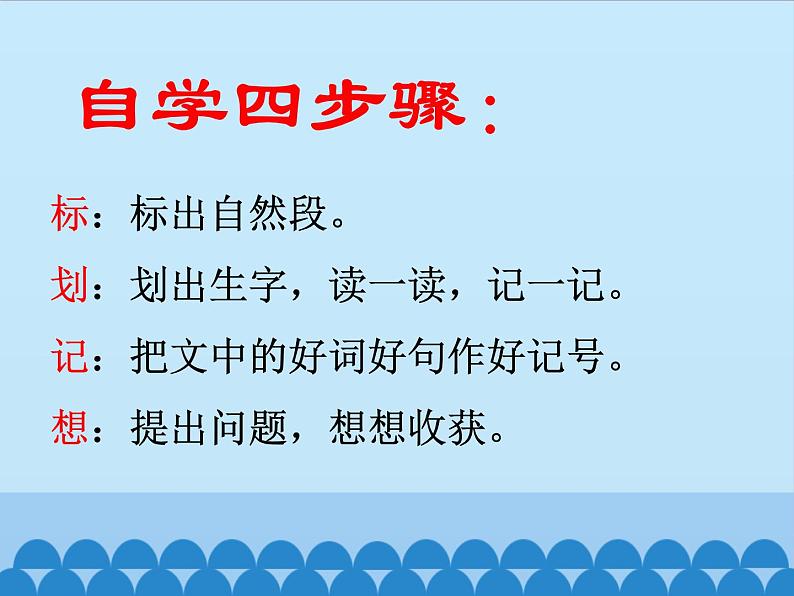 自学四步骤：

标：标出自然段。

划：划出生字，读一读，记一记。

记：把文中的好词好句作好记号。

想：提出问题，想想收获。